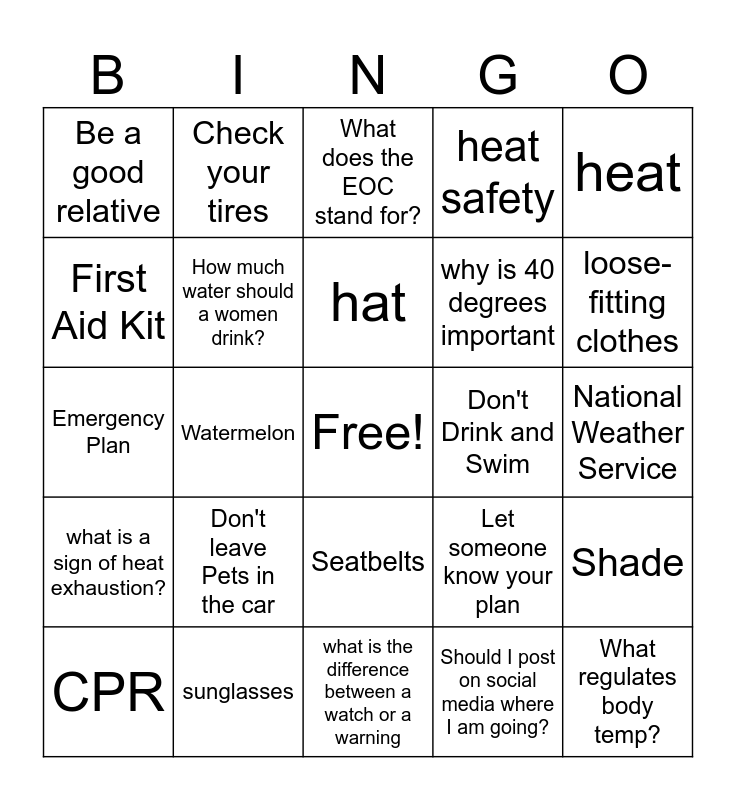 | B | I | N | G | O |
|---|---|---|---|---|
| Be a good relative | Check your tires | What does the EOC stand for? | heat safety | heat |
| First Aid Kit | How much water should a women drink? | hat | why is 40 degrees important | loose-fitting clothes |
| Emergency Plan | Watermelon | Free! | Don't Drink and Swim | National Weather Service |
| what is a sign of heat exhaustion? | Don't leave Pets in the car | Seatbelts | Let someone know your plan | Shade |
| CPR | sunglasses | what is the difference between a watch or a warning | Should I post on social media where I am going? | What regulates body temp? |